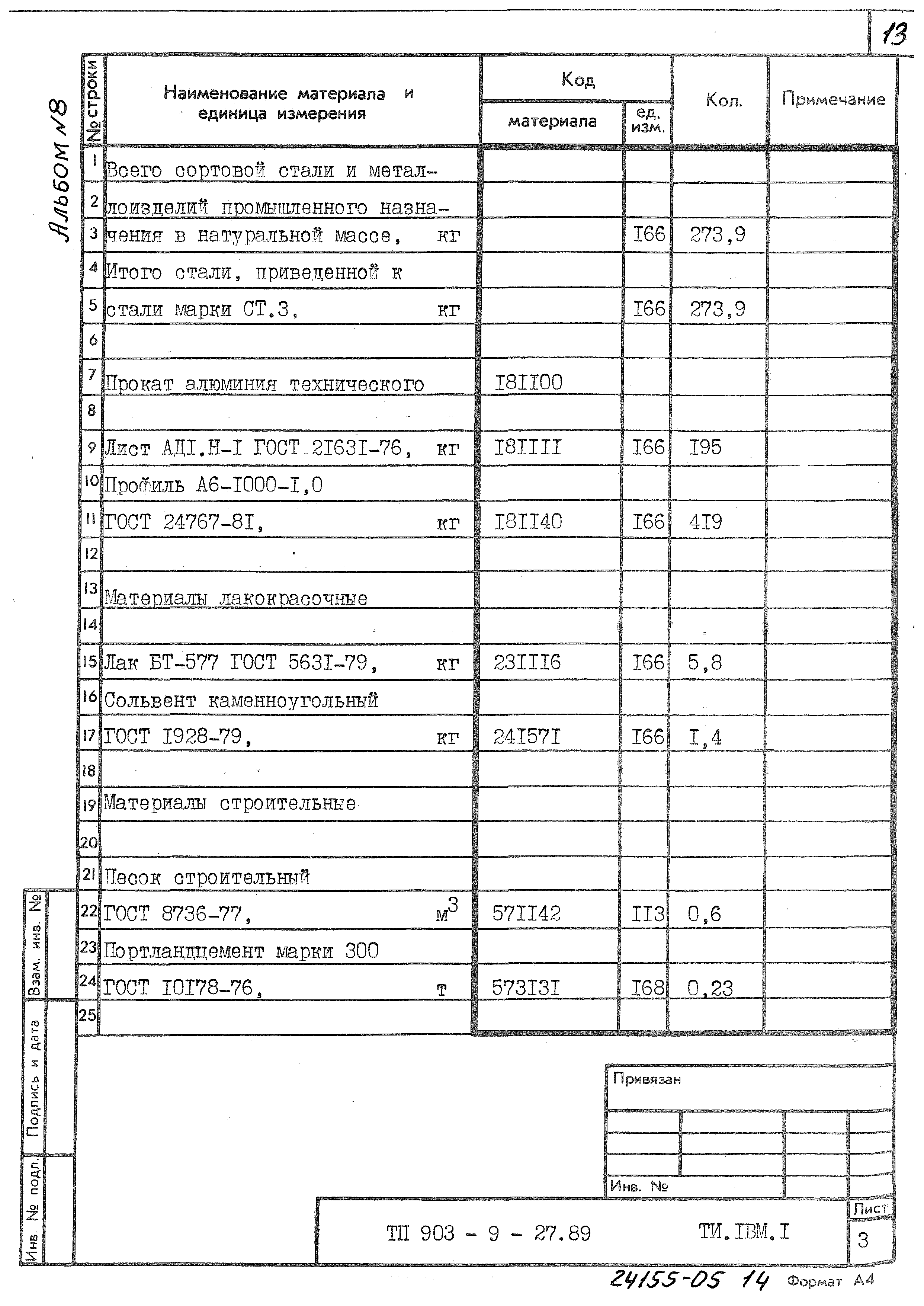 13

Альбом №8

| № строки | Наименование материала и единица измерения | Код материала | Код ед. изм. | Кол. | Примечание |
|---|---|---|---|---|---|
| 1 | Всего сортовой стали и метал- | | | | |
| 2 | лоизделий промышленного назна- | | | | |
| 3 | чения в натуральной массе, кг | | I66 | 273,9 | |
| 4 | Итого стали, приведенной к | | | | |
| 5 | стали марки СТ.3, кг | | I66 | 273,9 | |
| 6 | | | | | |
| 7 | Прокат алюминия технического | I8II00 | | | |
| 8 | | | | | |
| 9 | Лист АДI.Н-I ГОСТ 2I63I-76, кг | I8IIII | I66 | I95 | |
| 10 | Профиль А6-I000-I,0 | | | | |
| 11 | ГОСТ 24767-8I, кг | I8II40 | I66 | 4I9 | |
| 12 | | | | | |
| 13 | Материалы лакокрасочные | | | | |
| 14 | | | | | |
| 15 | Лак БТ-577 ГОСТ 563I-79, кг | 23III6 | I66 | 5,8 | |
| 16 | Сольвент каменноугольный | | | | |
| 17 | ГОСТ I928-79, кг | 24I57I | I66 | I,4 | |
| 18 | | | | | |
| 19 | Материалы строительные | | | | |
| 20 | | | | | |
| 21 | Песок строительный | | | | |
| 22 | ГОСТ 8736-77, $м^3$ | 57II42 | II3 | 0,6 | |
| 23 | Портландцемент марки 300 | | | | |
| 24 | ГОСТ I0I78-76, т | 573I3I | I68 | 0,23 | |
| 25 | | | | | |

Взам. инв. №
Подпись и дата
Инв. № подл.

Привязан

Инв. №

ТП 903 - 9 - 27.89 ТИ.IВМ.I
Лист
3

24155-05 14 Формат А4